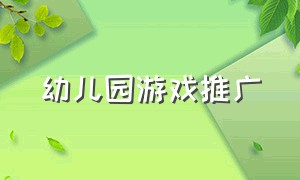 幼儿园游戏推广